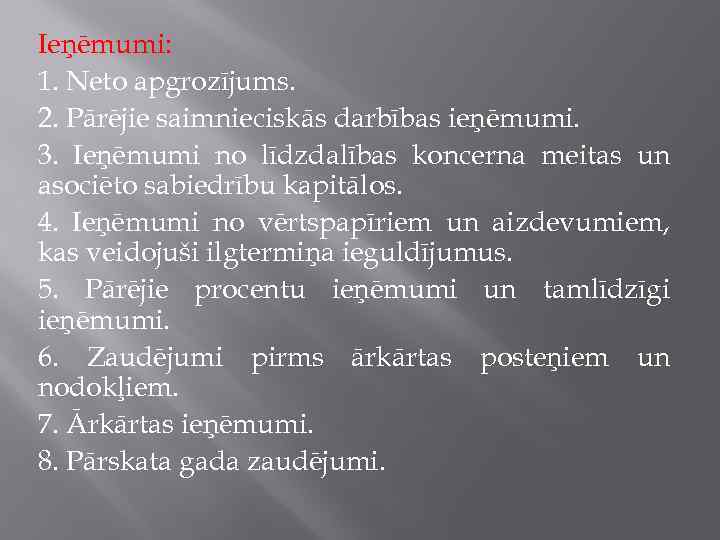 Ieņēmumi:

1. Neto apgrozījums.

2. Pārējie saimnieciskās darbības ieņēmumi.

3. Ieņēmumi no līdzdalības koncerna meitas un asociēto sabiedrību kapitālos.

4. Ieņēmumi no vērtspapīriem un aizdevumiem, kas veidojuši ilgtermiņa ieguldījumus.

5. Pārējie procentu ieņēmumi un tamlīdzīgi ieņēmumi.

6. Zaudējumi pirms ārkārtas posteņiem un nodokļiem.

7. Ārkārtas ieņēmumi.

8. Pārskata gada zaudējumi.